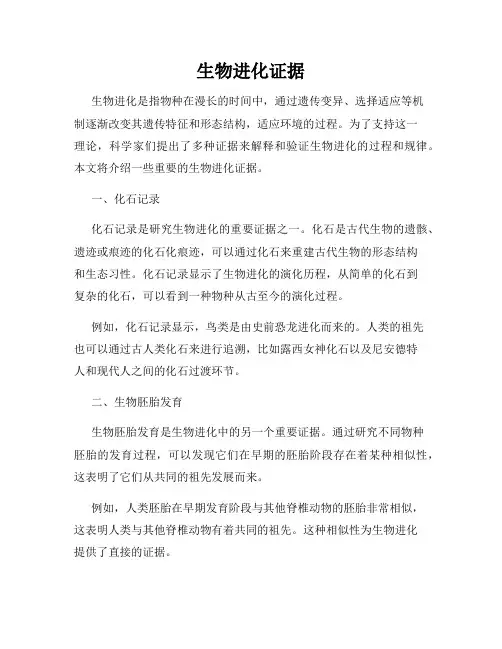 生物进化证据

生物进化是指物种在漫长的时间中，通过遗传变异、选择适应等机制逐渐改变其遗传特征和形态结构，适应环境的过程。为了支持这一理论，科学家们提出了多种证据来解释和验证生物进化的过程和规律。本文将介绍一些重要的生物进化证据。

一、化石记录

化石记录是研究生物进化的重要证据之一。化石是古代生物的遗骸、遗迹或痕迹的化石化痕迹，可以通过化石来重建古代生物的形态结构和生态习性。化石记录显示了生物进化的演化历程，从简单的化石到复杂的化石，可以看到一种物种从古至今的演化过程。

例如，化石记录显示，鸟类是由史前恐龙进化而来的。人类的祖先也可以通过古人类化石来进行追溯，比如露西女神化石以及尼安德特人和现代人之间的化石过渡环节。

二、生物胚胎发育

生物胚胎发育是生物进化中的另一个重要证据。通过研究不同物种胚胎的发育过程，可以发现它们在早期的胚胎阶段存在着某种相似性，这表明了它们从共同的祖先发展而来。

例如，人类胚胎在早期发育阶段与其他脊椎动物的胚胎非常相似，这表明人类与其他脊椎动物有着共同的祖先。这种相似性为生物进化提供了直接的证据。